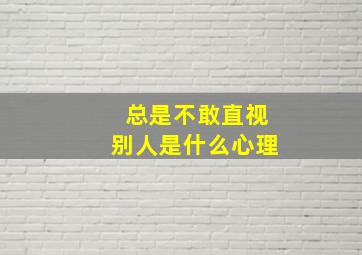 总是不敢直视
别人是什么心理